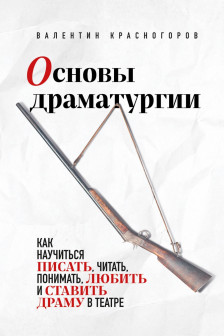 ВАЛЕНТИН КРАСНОГОРОВ

Основы драматургии

КАК НАУЧИТЬСЯ ПИСАТЬ, ЧИТАТЬ, ПОНИМАТЬ, ЛЮБИТЬ И СТАВИТЬ ДРАМУ В ТЕАТРЕ